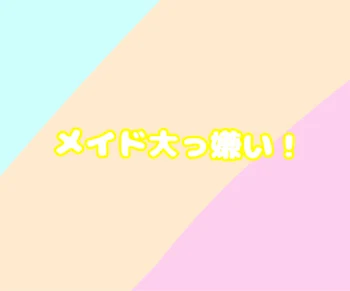 メイド大っ嫌い！